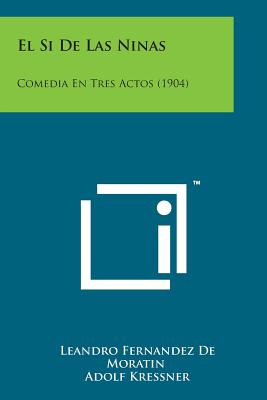 El Si De Las Ninas

Comedia En Tres Actos (1904)

™

Leandro Fernandez De Moratin
Adolf Kressner